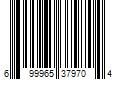 6 99965 37970 4